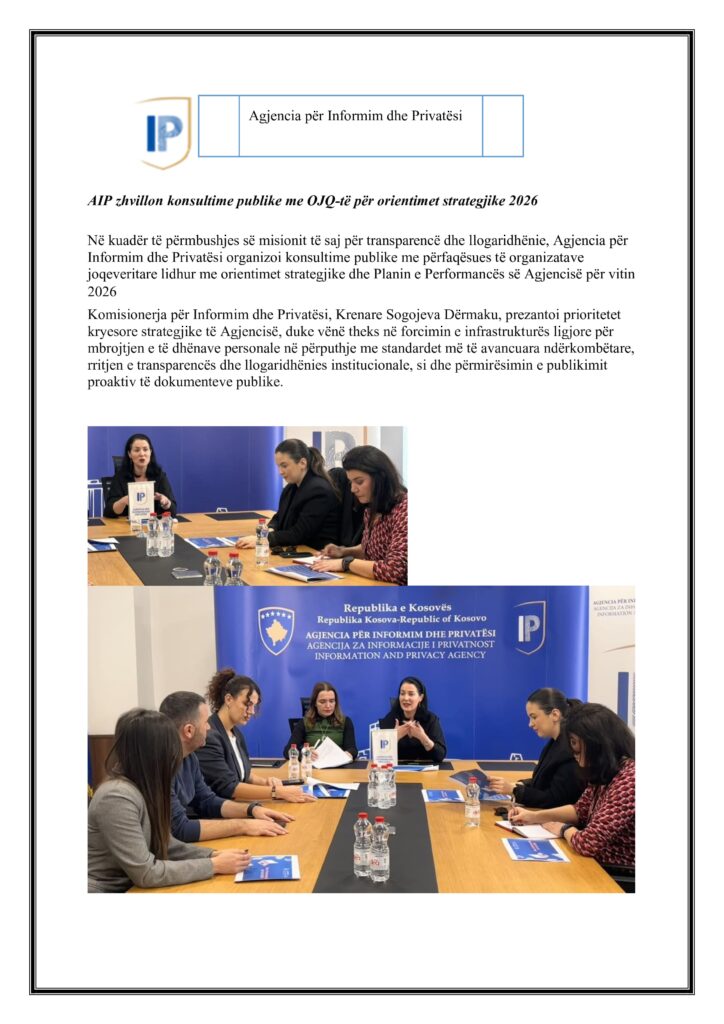 IP

Agjencia për Informim dhe Privatësi

AIP zhvillon konsultime publike me OJQ-të për orientimet strategjike 2026

Në kuadër të përmbushjes së misionit të saj për transparencë dhe llogaridhënie, Agjencia për Informim dhe Privatësi organizoi konsultime publike me përfaqësues të organizatave joqeveritare lidhur me orientimet strategjike dhe Planin e Performancës së Agjencisë për vitin 2026

Komisionerja për Informim dhe Privatësi, Krenare Sogojeva Dërmaku, prezantoi prioritetet kryesore strategjike të Agjencisë, duke vënë theks në forcimin e infrastrukturës ligjore për mbrojtjen e të dhënave personale në përputhje me standardet më të avancuara ndërkombëtare, rritjen e transparencës dhe llogaridhënies institucionale, si dhe përmirësimin e publikimit proaktiv të dokumenteve publike.

Republika e Kosovës
Republika Kosova-Republic of Kosovo
AGJENCIA PËR INFORMIM DHE PRIVATËSI
AGENCIJA ZA INFORMACIJE I PRIVATNOST
INFORMATION AND PRIVACY AGENCY

IP